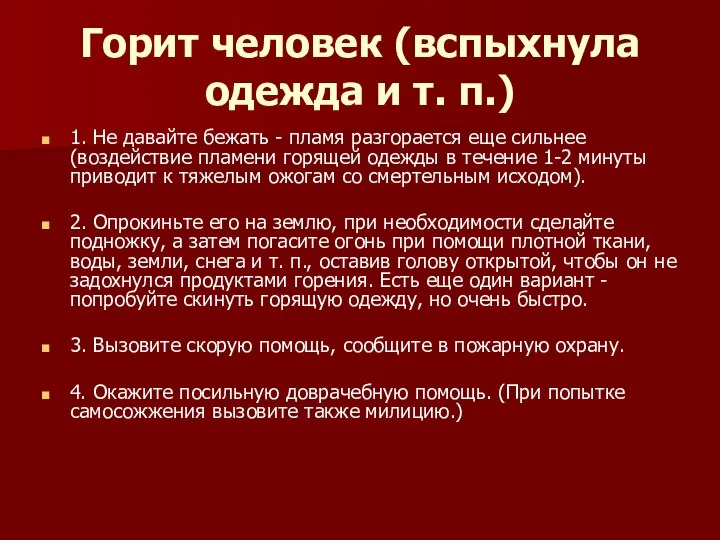 Горит человек (вспыхнула одежда и т. п.)

1. Не давайте бежать - пламя разгорается еще сильнее (воздействие пламени горящей одежды в течение 1-2 минуты приводит к тяжелым ожогам со смертельным исходом).

2. Опрокиньте его на землю, при необходимости сделайте подножку, а затем погасите огонь при помощи плотной ткани, воды, земли, снега и т. п., оставив голову открытой, чтобы он не задохнулся продуктами горения. Есть еще один вариант - попробуйте скинуть горящую одежду, но очень быстро.

3. Вызовите скорую помощь, сообщите в пожарную охрану.

4. Окажите посильную доврачебную помощь. (При попытке самосожжения вызовите также милицию.)